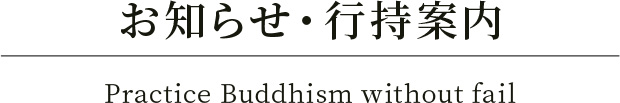 お知らせ・行持案内

Practice Buddhism without fail